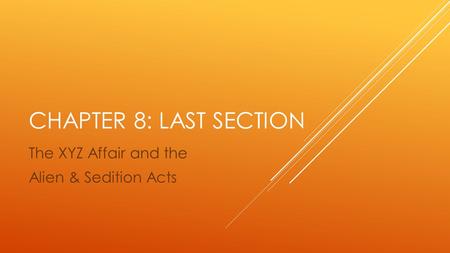 CHAPTER 8: LAST SECTION

The XYZ Affair and the Alien & Sedition Acts